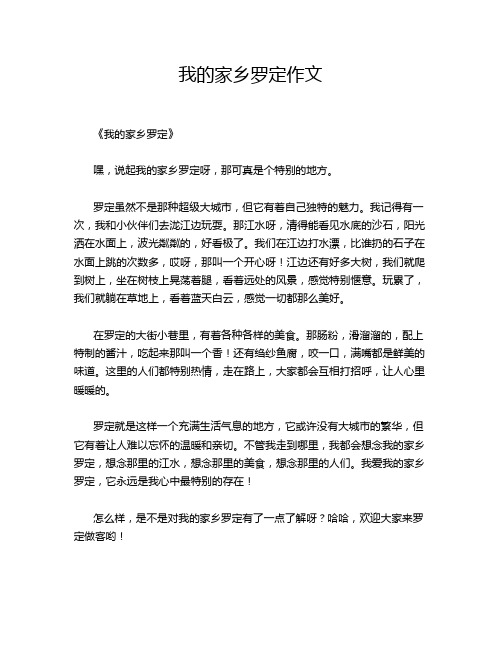 我的家乡罗定作文

《我的家乡罗定》

嘿，说起我的家乡罗定呀，那可真是个特别的地方。

罗定虽然不是那种超级大城市，但它有着自己独特的魅力。我记得有一次，我和小伙伴们去泷江边玩耍。那江水呀，清得能看见水底的沙石，阳光洒在水面上，波光粼粼的，好看极了。我们在江边打水漂，比谁扔的石子在水面上跳的次数多，哎呀，那叫一个开心呀！江边还有好多大树，我们就爬到树上，坐在树枝上晃荡着腿，看着远处的风景，感觉特别惬意。玩累了，我们就躺在草地上，看着蓝天白云，感觉一切都那么美好。

在罗定的大街小巷里，有着各种各样的美食。那肠粉，滑溜溜的，配上特制的酱汁，吃起来那叫一个香！还有绉纱鱼腐，咬一口，满嘴都是鲜美的味道。这里的人们都特别热情，走在路上，大家都会互相打招呼，让人心里暖暖的。

罗定就是这样一个充满生活气息的地方，它或许没有大城市的繁华，但它有着让人难以忘怀的温暖和亲切。不管我走到哪里，我都会想念我的家乡罗定，想念那里的江水，想念那里的美食，想念那里的人们。我爱我的家乡罗定，它永远是我心中最特别的存在！

怎么样，是不是对我的家乡罗定有了一点了解呀？哈哈，欢迎大家来罗定做客哟！